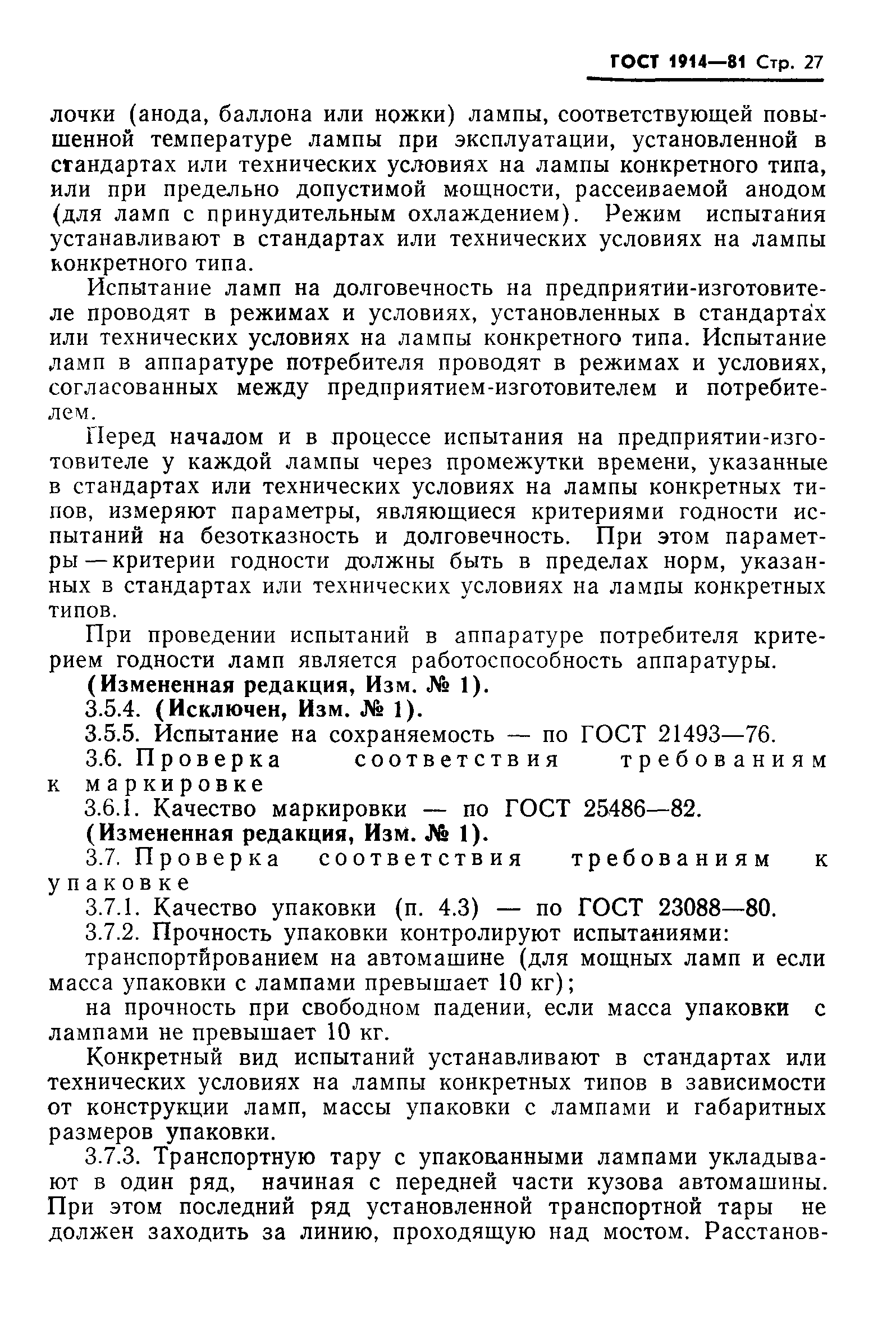 ГОСТ 1914—81 Стр. 27

лочки (анода, баллона или ножки) лампы, соответствующей повышенной температуре лампы при эксплуатации, установленной в стандартах или технических условиях на лампы конкретного типа, или при предельно допустимой мощности, рассеиваемой анодом (для ламп с принудительным охлаждением). Режим испытания устанавливают в стандартах или технических условиях на лампы конкретного типа.

Испытание ламп на долговечность на предприятии-изготовителе проводят в режимах и условиях, установленных в стандартах или технических условиях на лампы конкретного типа. Испытание ламп в аппаратуре потребителя проводят в режимах и условиях, согласованных между предприятием-изготовителем и потребителем.

Перед началом и в процессе испытания на предприятии-изготовителе у каждой лампы через промежутки времени, указанные в стандартах или технических условиях на лампы конкретных типов, измеряют параметры, являющиеся критериями годности испытаний на безотказность и долговечность. При этом параметры — критерии годности должны быть в пределах норм, указанных в стандартах или технических условиях на лампы конкретных типов.

При проведении испытаний в аппаратуре потребителя критерием годности ламп является работоспособность аппаратуры.

(Измененная редакция, Изм. № 1).

3.5.4. (Исключен, Изм. № 1).

3.5.5. Испытание на сохраняемость — по ГОСТ 21493—76.

3.6. Проверка соответствия требованиям к маркировке

3.6.1. Качество маркировки — по ГОСТ 25486—82.

(Измененная редакция, Изм. № 1).

3.7. Проверка соответствия требованиям к упаковке

3.7.1. Качество упаковки (п. 4.3) — по ГОСТ 23088—80.

3.7.2. Прочность упаковки контролируют испытаниями:

транспортированием на автомашине (для мощных ламп и если масса упаковки с лампами превышает 10 кг);

на прочность при свободном падении, если масса упаковки с лампами не превышает 10 кг.

Конкретный вид испытаний устанавливают в стандартах или технических условиях на лампы конкретных типов в зависимости от конструкции ламп, массы упаковки с лампами и габаритных размеров упаковки.

3.7.3. Транспортную тару с упакованными лампами укладывают в один ряд, начиная с передней части кузова автомашины. При этом последний ряд установленной транспортной тары не должен заходить за линию, проходящую над мостом. Расстанов-